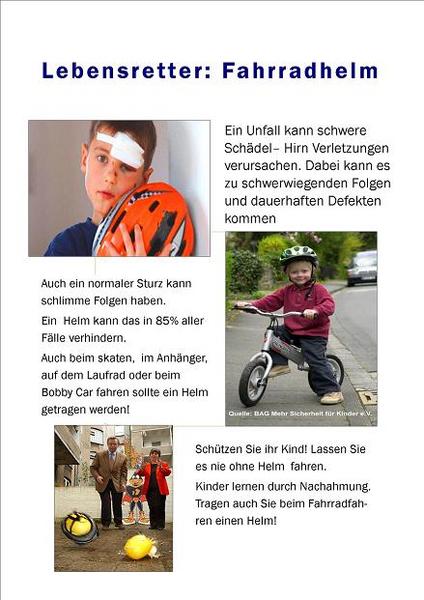 Lebensretter: Fahrradhelm

Ein Unfall kann schwere Schädel– Hirn Verletzungen verursachen. Dabei kann es zu schwerwiegenden Folgen und dauerhaften Defekten kommen

Auch ein normaler Sturz kann schlimme Folgen haben.

Ein Helm kann das in 85% aller Fälle verhindern.

Auch beim skaten, im Anhänger, auf dem Laufrad oder beim Bobby Car fahren sollte ein Helm getragen werden!

Quelle: BAG Mehr Sicherheit für Kinder e.V.

Schützen Sie ihr Kind! Lassen Sie es nie ohne Helm fahren.

Kinder lernen durch Nachahmung. Tragen auch Sie beim Fahrradfahren einen Helm!